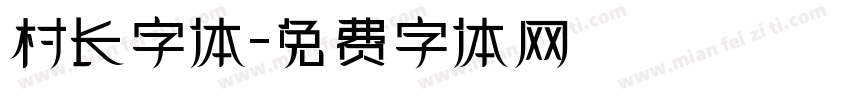 村长字体-免费字体网

www.mian fei zi ti.com